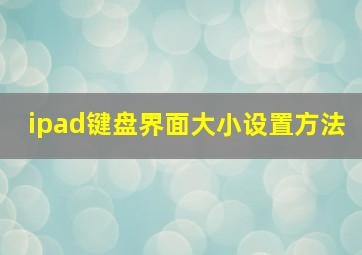 ipad键盘界面大小设置方法